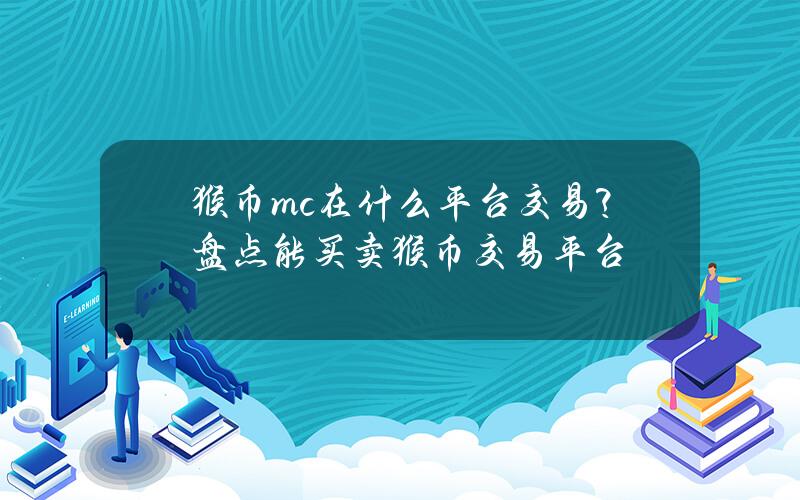 猴币mc在什么平台交易?盘点能买卖猴币交易平台

E-LEARNING